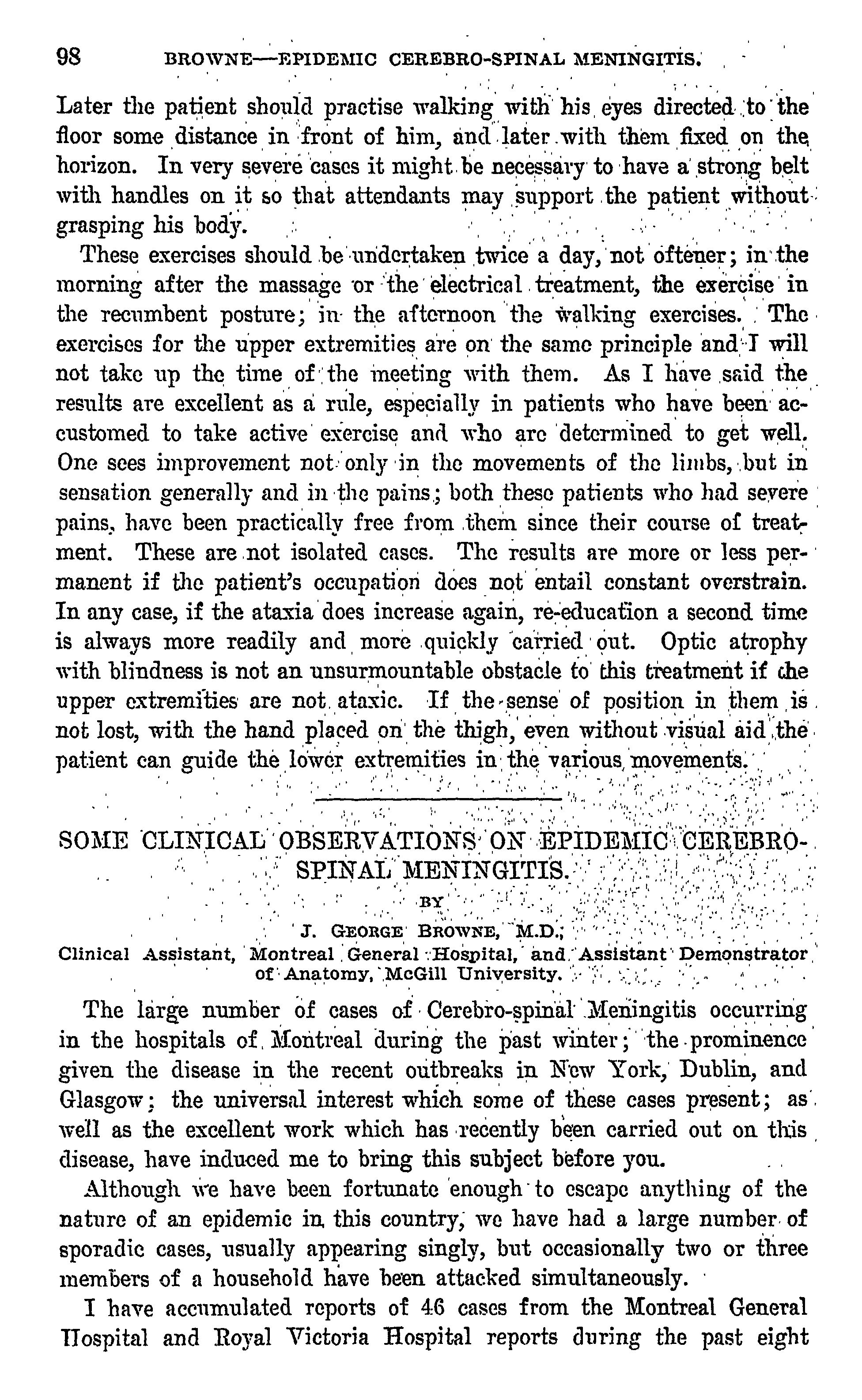 98 BROWNE—EPIDEMIC CEREBRO-SPINAL MENINGITIS.

Later the patient should practise walking with his eyes directed to the floor some distance in front of him, and later with them fixed on the horizon. In very severe cases it might be necessary to have a strong belt with handles on it so that attendants may support the patient without grasping his body.

These exercises should be undertaken twice a day, not oftener; in the morning after the massage or the electrical treatment, the exercise in the recumbent posture; in the afternoon the walking exercises. The exercises for the upper extremities are on the same principle and I will not take up the time of the meeting with them. As I have said the results are excellent as a rule, especially in patients who have been accustomed to take active exercise and who are determined to get well. One sees improvement not only in the movements of the limbs, but in sensation generally and in the pains; both these patients who had severe pains, have been practically free from them since their course of treatment. These are not isolated cases. The results are more or less permanent if the patient's occupation does not entail constant overstrain. In any case, if the ataxia does increase again, re-education a second time is always more readily and more quickly carried out. Optic atrophy with blindness is not an unsurmountable obstacle to this treatment if the upper extremities are not ataxic. If the sense of position in them is not lost, with the hand placed on the thigh, even without visual aid the patient can guide the lower extremities in the various movements.

SOME CLINICAL OBSERVATIONS ON EPIDEMIC CEREBRO-SPINAL MENINGITIS.

BY

J. GEORGE BROWNE, M.D.,

Clinical Assistant, Montreal General Hospital, and Assistant Demonstrator of Anatomy, McGill University.

The large number of cases of Cerebro-spinal Meningitis occurring in the hospitals of Montreal during the past winter; the prominence given the disease in the recent outbreaks in New York, Dublin, and Glasgow; the universal interest which some of these cases present; as well as the excellent work which has recently been carried out on this disease, have induced me to bring this subject before you.

Although we have been fortunate enough to escape anything of the nature of an epidemic in this country, we have had a large number of sporadic cases, usually appearing singly, but occasionally two or three members of a household have been attacked simultaneously.

I have accumulated reports of 46 cases from the Montreal General Hospital and Royal Victoria Hospital reports during the past eight